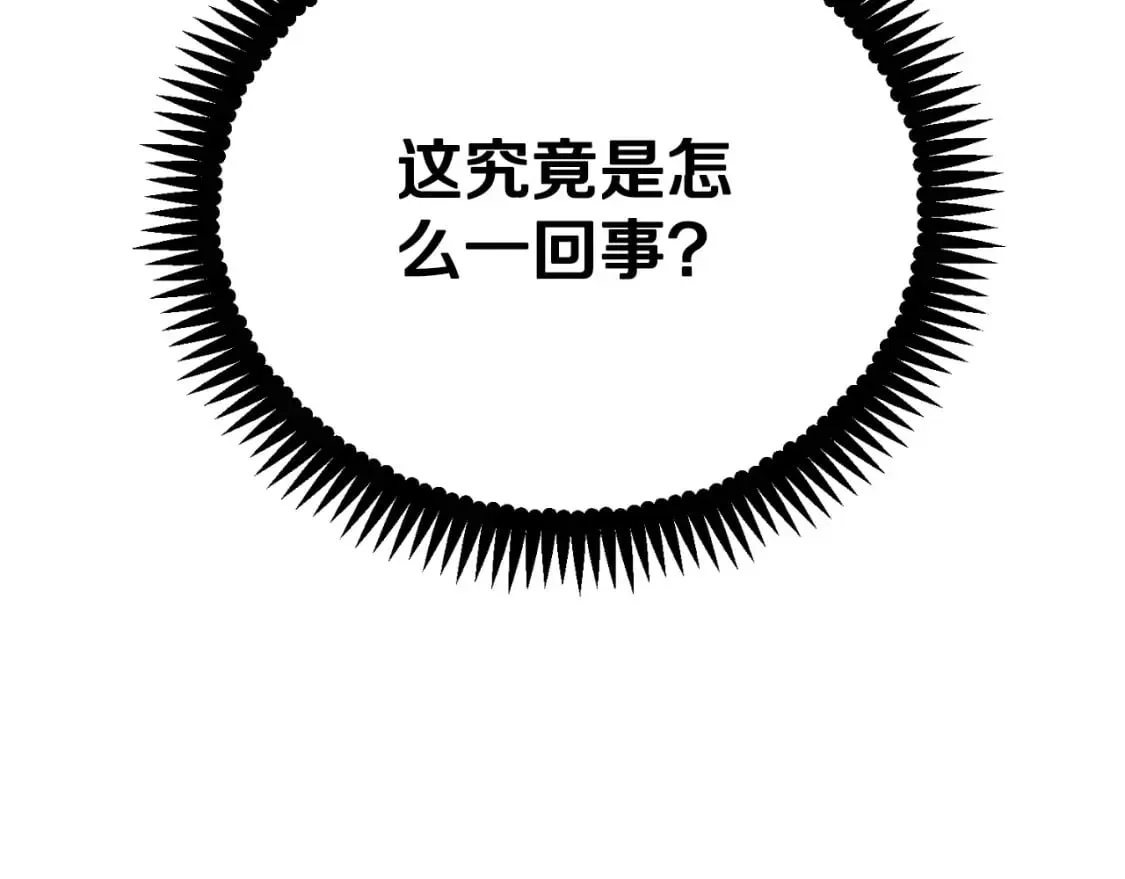 这究竟是怎么一回事?